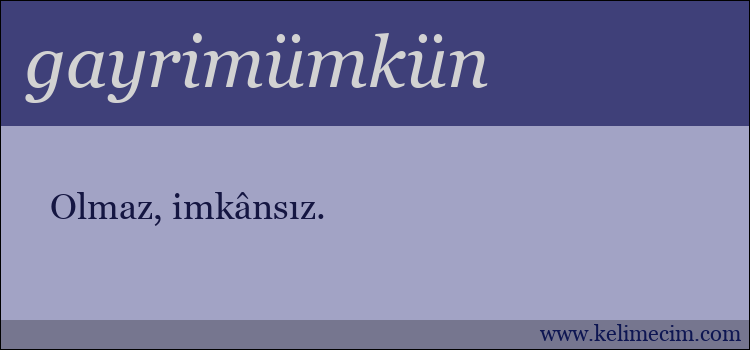 gayrimümkün

Olmaz, imkânsız.

www.kelimecim.com